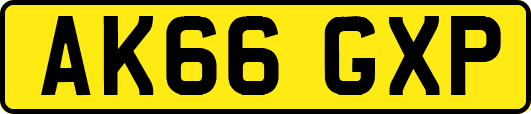 AK66 GXP